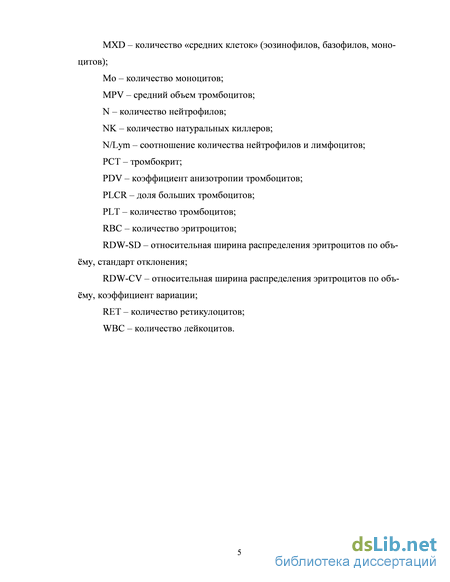 MXD – количество «средних клеток» (эозинофилов, базофилов, моноцитов);

Mo – количество моноцитов;

MPV – средний объем тромбоцитов;

N – количество нейтрофилов;

NK – количество натуральных киллеров;

N/Lym – соотношение количества нейтрофилов и лимфоцитов;

PCT – тромбокрит;

PDV – коэффициент анизотропии тромбоцитов;

PLCR – доля больших тромбоцитов;

PLT – количество тромбоцитов;

RBC – количество эритроцитов;

RDW-SD – относительная ширина распределения эритроцитов по объёму, стандарт отклонения;

RDW-CV – относительная ширина распределения эритроцитов по объёму, коэффициент вариации;

RET – количество ретикулоцитов;

WBC – количество лейкоцитов.

5

dsLib.net
библиотека диссертаций